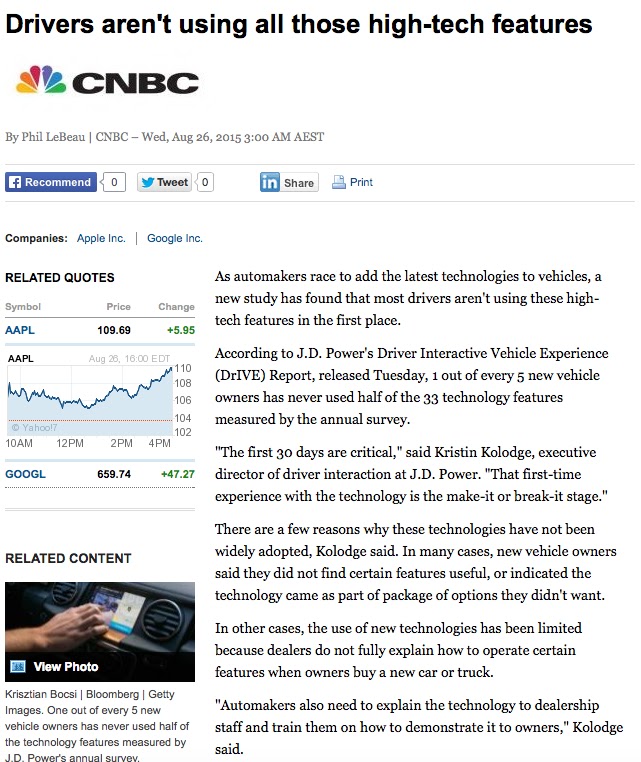 Drivers aren't using all those high-tech features

CNBC

By Phil LeBeau | CNBC – Wed, Aug 26, 2015 3:00 AM AEST

Recommend 0 Tweet 0 Share Print

Companies: Apple Inc. | Google Inc.

RELATED QUOTES

| Symbol | Price | Change |
|---|---|---|
| AAPL | 109.69 | +5.95 |

AAPL Aug 26, 16:00 EDT
110
108
106
104
102
© Yahoo!7
10AM 12PM 2PM 4PM

| GOOGL | 659.74 | +47.27 |
|---|---|---|

RELATED CONTENT

View Photo

Krisztian Bocsi | Bloomberg | Getty Images. One out of every 5 new vehicle owners has never used half of the technology features measured by J.D. Power's annual survey.

As automakers race to add the latest technologies to vehicles, a new study has found that most drivers aren't using these high-tech features in the first place.

According to J.D. Power's Driver Interactive Vehicle Experience (DrIVE) Report, released Tuesday, 1 out of every 5 new vehicle owners has never used half of the 33 technology features measured by the annual survey.

"The first 30 days are critical," said Kristin Kolodge, executive director of driver interaction at J.D. Power. "That first-time experience with the technology is the make-it or break-it stage."

There are a few reasons why these technologies have not been widely adopted, Kolodge said. In many cases, new vehicle owners said they did not find certain features useful, or indicated the technology came as part of package of options they didn't want.

In other cases, the use of new technologies has been limited because dealers do not fully explain how to operate certain features when owners buy a new car or truck.

"Automakers also need to explain the technology to dealership staff and train them on how to demonstrate it to owners," Kolodge said.